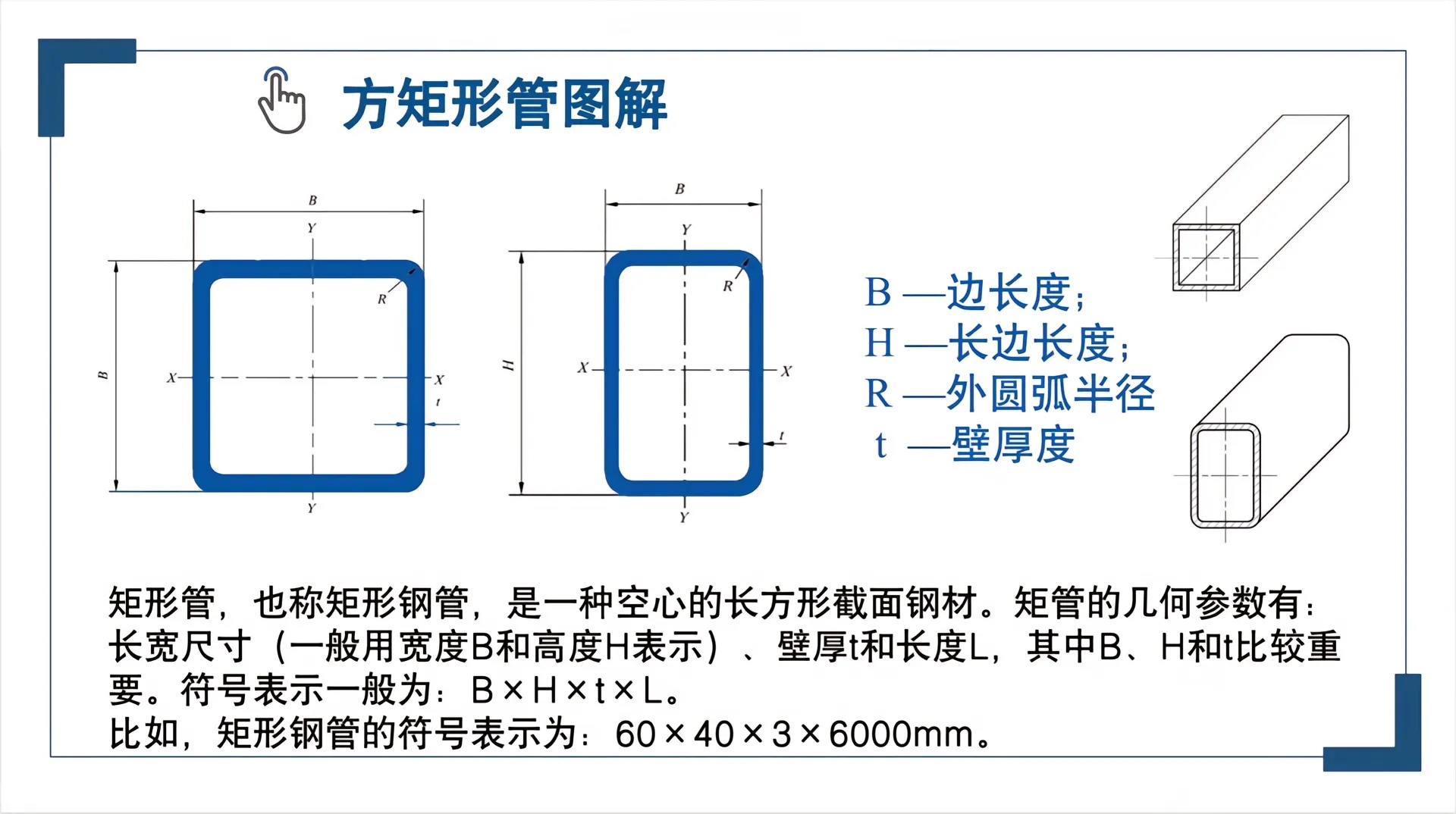 方矩形管图解

B

Y

R

B

X

X

t

Y

B

Y

R

H

X

X

t

Y

B —边长度;
H —长边长度;
R —外圆弧半径
t —壁厚度

矩形管，也称矩形钢管，是一种空心的长方形截面钢材。矩管的几何参数有：长宽尺寸（一般用宽度B和高度H表示）、壁厚t和长度L，其中B、H和t比较重要。符号表示一般为：B×H×t×L。
比如，矩形钢管的符号表示为：60×40×3×6000mm。